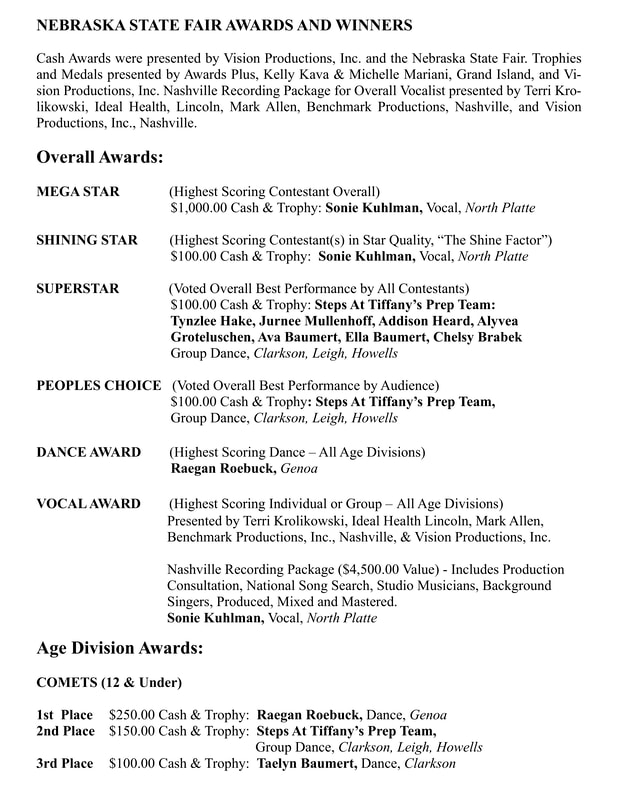 NEBRASKA STATE FAIR AWARDS AND WINNERS

Cash Awards were presented by Vision Productions, Inc. and the Nebraska State Fair. Trophies and Medals presented by Awards Plus, Kelly Kava & Michelle Mariani, Grand Island, and Vision Productions, Inc. Nashville Recording Package for Overall Vocalist presented by Terri Krolikowski, Ideal Health, Lincoln, Mark Allen, Benchmark Productions, Nashville, and Vision Productions, Inc., Nashville.

Overall Awards:

MEGA STAR (Highest Scoring Contestant Overall)
$1,000.00 Cash & Trophy: Sonie Kuhlman, Vocal, North Platte

SHINING STAR (Highest Scoring Contestant(s) in Star Quality, "The Shine Factor")
$100.00 Cash & Trophy: Sonie Kuhlman, Vocal, North Platte

SUPERSTAR (Voted Overall Best Performance by All Contestants)
$100.00 Cash & Trophy: Steps At Tiffany's Prep Team: Tynzlee Hake, Jurnee Mullenhoff, Addison Heard, Alyvea Groteluschen, Ava Baumert, Ella Baumert, Chelsy Brabek
Group Dance, Clarkson, Leigh, Howells

PEOPLES CHOICE (Voted Overall Best Performance by Audience)
$100.00 Cash & Trophy: Steps At Tiffany's Prep Team,
Group Dance, Clarkson, Leigh, Howells

DANCE AWARD (Highest Scoring Dance – All Age Divisions)
Raegan Roebuck, Genoa

VOCAL AWARD (Highest Scoring Individual or Group – All Age Divisions)
Presented by Terri Krolikowski, Ideal Health Lincoln, Mark Allen, Benchmark Productions, Inc., Nashville, & Vision Productions, Inc.

Nashville Recording Package ($4,500.00 Value) - Includes Production Consultation, National Song Search, Studio Musicians, Background Singers, Produced, Mixed and Mastered.
Sonie Kuhlman, Vocal, North Platte

Age Division Awards:

COMETS (12 & Under)

1st Place $250.00 Cash & Trophy: Raegan Roebuck, Dance, Genoa
2nd Place $150.00 Cash & Trophy: Steps At Tiffany's Prep Team,
Group Dance, Clarkson, Leigh, Howells
3rd Place $100.00 Cash & Trophy: Taelyn Baumert, Dance, Clarkson